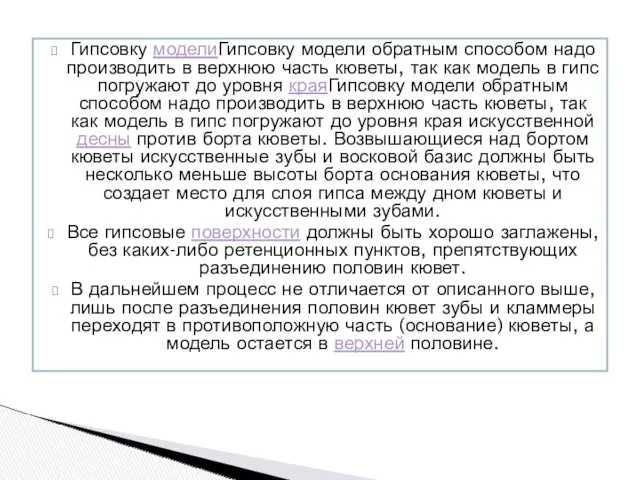 Гипсовку моделиГипсовку модели обратным способом надо производить в верхнюю часть кюветы, так как модель в гипс погружают до уровня краяГипсовку модели обратным способом надо производить в верхнюю часть кюветы, так как модель в гипс погружают до уровня края искусственной десны против борта кюветы. Возвышающиеся над бортом кюветы искусственные зубы и восковой базис должны быть несколько меньше высоты борта основания кюветы, что создает место для слоя гипса между дном кюветы и искусственными зубами.

Все гипсовые поверхности должны быть хорошо заглажены, без каких-либо ретенционных пунктов, препятствующих разъединению половин кювет.

В дальнейшем процесс не отличается от описанного выше, лишь после разъединения половин кювет зубы и кламмеры переходят в противоположную часть (основание) кюветы, а модель остается в верхней половине.